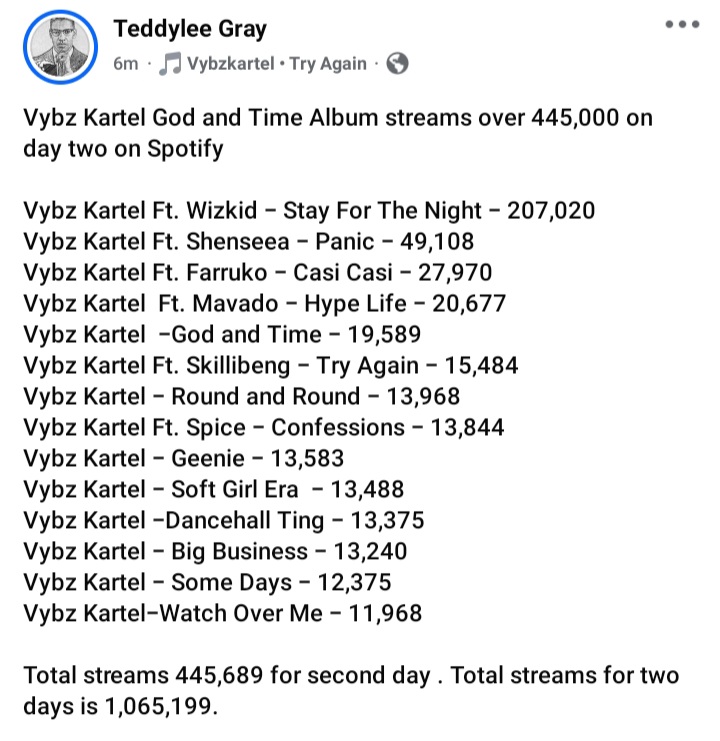 Teddylee Gray
6m · Vybzkartel • Try Again ·

Vybz Kartel God and Time Album streams over 445,000 on day two on Spotify

Vybz Kartel Ft. Wizkid – Stay For The Night – 207,020
Vybz Kartel Ft. Shenseea – Panic – 49,108
Vybz Kartel Ft. Farruko – Casi Casi – 27,970
Vybz Kartel Ft. Mavado – Hype Life – 20,677
Vybz Kartel –God and Time – 19,589
Vybz Kartel Ft. Skillibeng – Try Again – 15,484
Vybz Kartel – Round and Round – 13,968
Vybz Kartel Ft. Spice – Confessions – 13,844
Vybz Kartel – Geenie – 13,583
Vybz Kartel – Soft Girl Era – 13,488
Vybz Kartel –Dancehall Ting – 13,375
Vybz Kartel – Big Business – 13,240
Vybz Kartel – Some Days – 12,375
Vybz Kartel–Watch Over Me – 11,968

Total streams 445,689 for second day . Total streams for two days is 1,065,199.